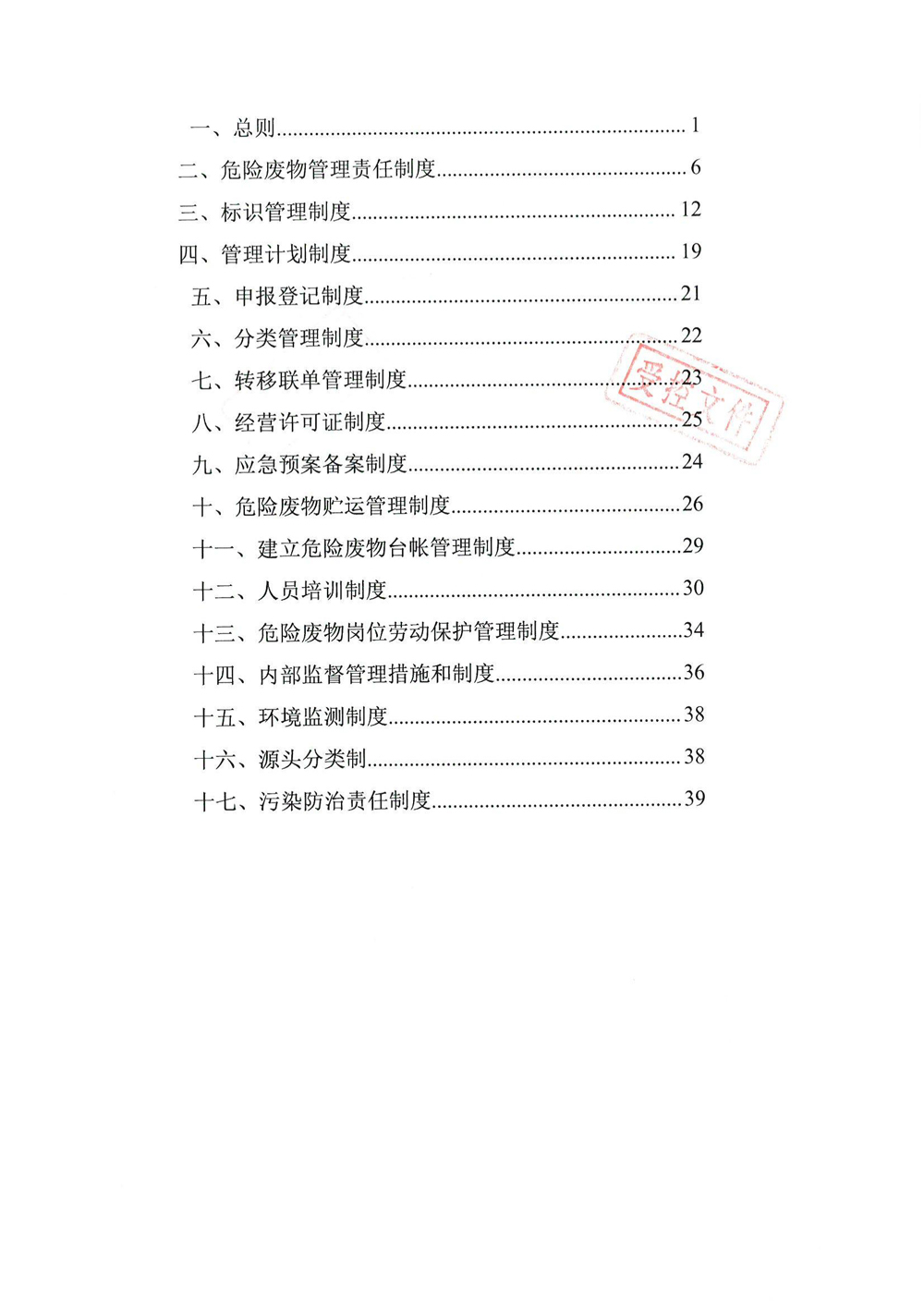 一、总则......1
二、危险废物管理责任制度......6
三、标识管理制度......12
四、管理计划制度......19
五、申报登记制度......21
六、分类管理制度......22
七、转移联单管理制度......23
八、经营许可证制度......25
九、应急预案备案制度......24
十、危险废物贮运管理制度......26
十一、建立危险废物台帐管理制度......29
十二、人员培训制度......30
十三、危险废物岗位劳动保护管理制度......34
十四、内部监督管理措施和制度......36
十五、环境监测制度......38
十六、源头分类制......38
十七、污染防治责任制度......39

受控文件